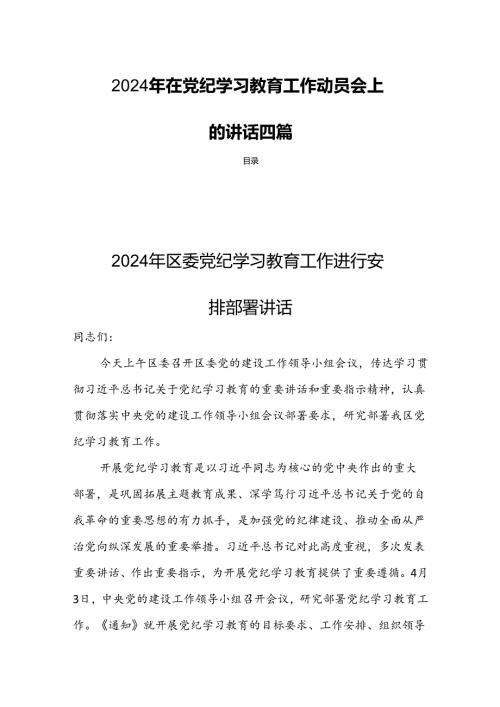 2024年在党纪学习教育工作动员会上的讲话四篇

目录

2024年区委党纪学习教育工作进行安排部署讲话

同志们：

今天上午区委召开区委党的建设工作领导小组会议，传达学习贯彻习近平总书记关于党纪学习教育的重要讲话和重要指示精神，认真贯彻落实中央党的建设工作领导小组会议部署要求，研究部署我区党纪学习教育工作。

开展党纪学习教育是以习近平同志为核心的党中央作出的重大部署，是巩固拓展主题教育成果、深学笃行习近平总书记关于党的自我革命的重要思想的有力抓手，是加强党的纪律建设、推动全面从严治党向纵深发展的重要举措。习近平总书记对此高度重视，多次发表重要讲话、作出重要指示，为开展党纪学习教育提供了重要遵循。4月3日，中央党的建设工作领导小组召开会议，研究部署党纪学习教育工作。《通知》就开展党纪学习教育的目标要求、工作安排、组织领导